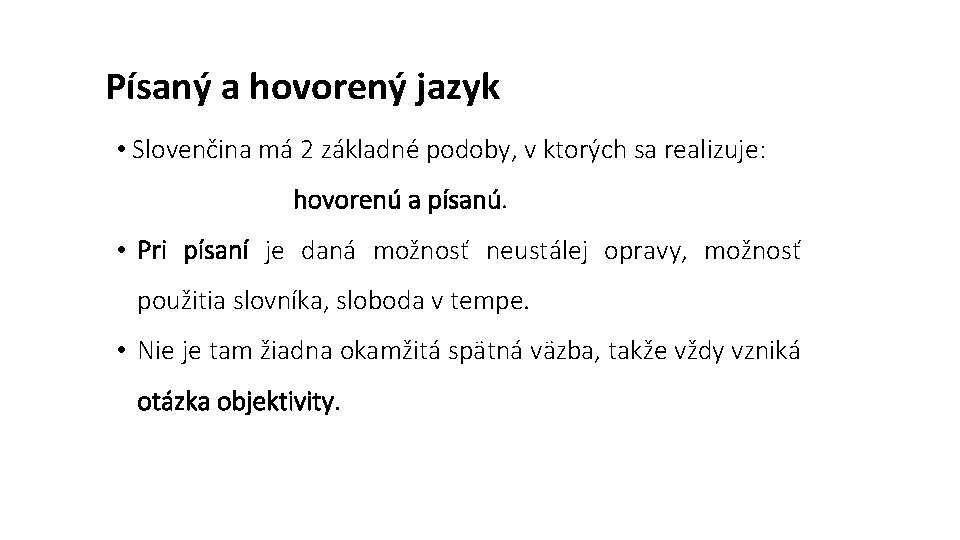 Písaný a hovorený jazyk

• Slovenčina má 2 základné podoby, v ktorých sa realizuje: hovorenú a písanú.

• Pri písaní je daná možnosť neustálej opravy, možnosť použitia slovníka, sloboda v tempe.

• Nie je tam žiadna okamžitá spätná väzba, takže vždy vzniká otázka objektivity.